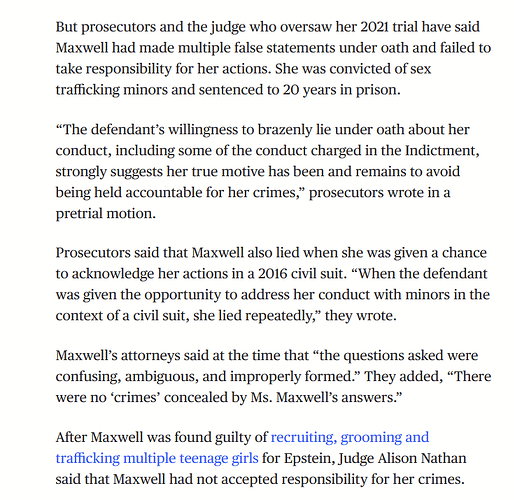 But prosecutors and the judge who oversaw her 2021 trial have said Maxwell had made multiple false statements under oath and failed to take responsibility for her actions. She was convicted of sex trafficking minors and sentenced to 20 years in prison.

“The defendant’s willingness to brazenly lie under oath about her conduct, including some of the conduct charged in the Indictment, strongly suggests her true motive has been and remains to avoid being held accountable for her crimes,” prosecutors wrote in a pretrial motion.

Prosecutors said that Maxwell also lied when she was given a chance to acknowledge her actions in a 2016 civil suit. “When the defendant was given the opportunity to address her conduct with minors in the context of a civil suit, she lied repeatedly,” they wrote.

Maxwell’s attorneys said at the time that “the questions asked were confusing, ambiguous, and improperly formed.” They added, “There were no ‘crimes’ concealed by Ms. Maxwell’s answers.”

After Maxwell was found guilty of recruiting, grooming and trafficking multiple teenage girls for Epstein, Judge Alison Nathan said that Maxwell had not accepted responsibility for her crimes.